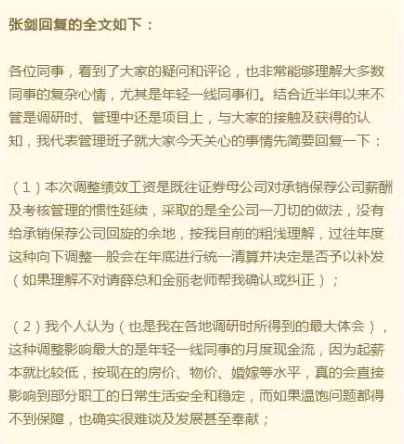 张剑回复的全文如下：

各位同事，看到了大家的疑问和评论，也非常能够理解大多数同事的复杂心情，尤其是年轻一线同事们。结合近半年以来不管是调研时、管理中还是项目上，与大家的接触及获得的认知，我代表管理班子就大家今天关心的事情先简要回复一下：

（1）本次调整绩效工资是既往证券母公司对承销保荐公司薪酬及考核管理的惯性延续，采取的是全公司一刀切的做法，没有给承销保荐公司回旋的余地，按我目前的粗浅理解，过往年度这种向下调整一般会在年底进行统一清算并决定是否予以补发（如果理解不对请薛总和金丽老师帮我确认或纠正）；

（2）我个人认为（也是我在各地调研时所得到的最大体会），这种调整影响最大的是年轻一线同事的月度现金流，因为起薪本就比较低，按现在的房价、物价、婚嫁等水平，真的会直接影响到部分职工的日常生活安全和稳定，而如果温饱问题都得不到保障，也确实很难谈及发展甚至奉献；